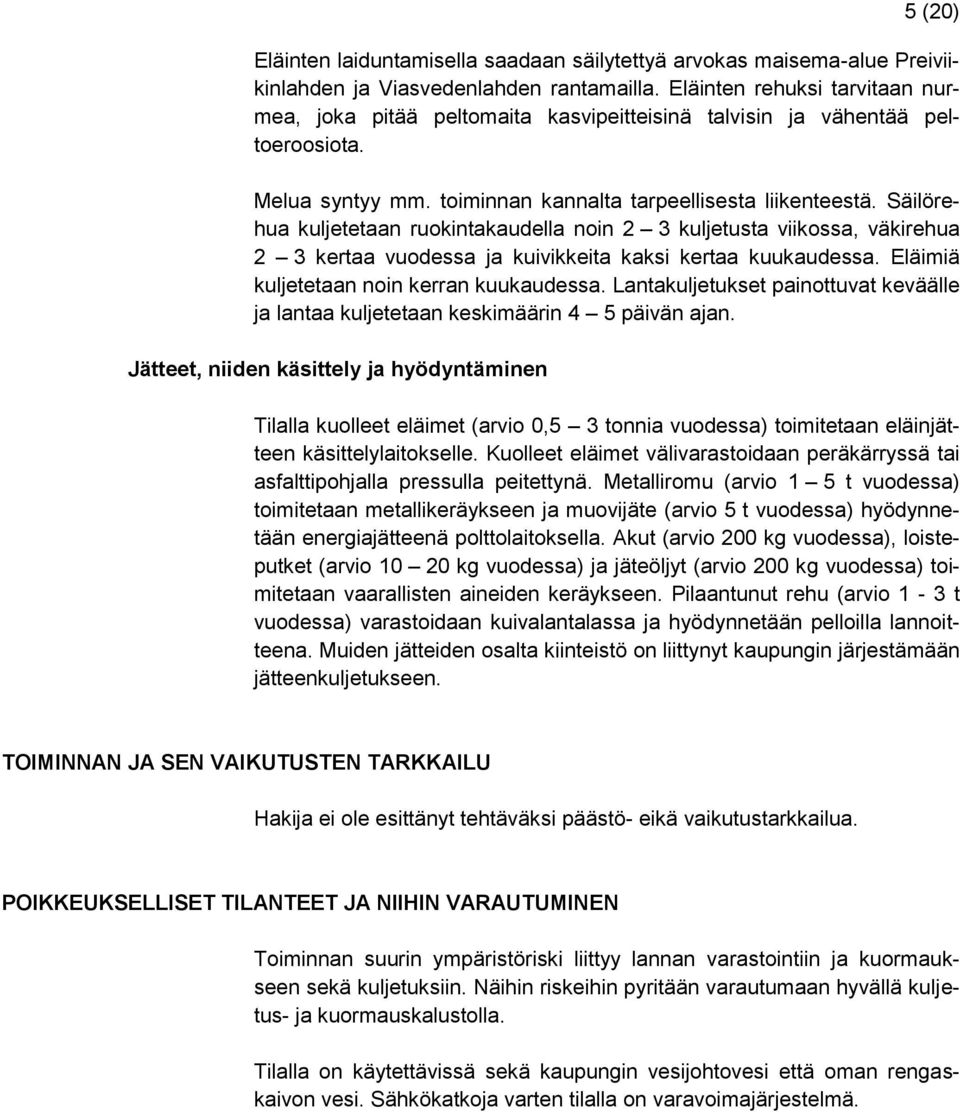 5 (20)

Eläinten laiduntamisella saadaan säilytettyä arvokas maisema-alue Preiviikinlahden ja Viasvedenlahden rantamailla. Eläinten rehuksi tarvitaan nurmea, joka pitää peltomaita kasvipeitteisinä talvisin ja vähentää peltoeroosiota.

Melua syntyy mm. toiminnan kannalta tarpeellisesta liikenteestä. Säilörehua kuljetetaan ruokintakaudella noin 2 – 3 kuljetusta viikossa, väkirehua 2 – 3 kertaa vuodessa ja kuivikkeita kaksi kertaa kuukaudessa. Eläimiä kuljetetaan noin kerran kuukaudessa. Lantakuljetukset painottuvat keväälle ja lantaa kuljetetaan keskimäärin 4 – 5 päivän ajan.

Jätteet, niiden käsittely ja hyödyntäminen

Tilalla kuolleet eläimet (arvio 0,5 – 3 tonnia vuodessa) toimitetaan eläinjätteen käsittelylaitokselle. Kuolleet eläimet välivarastoidaan peräkärryssä tai asfalttipohjalla pressulla peitettynä. Metalliromu (arvio 1 – 5 t vuodessa) toimitetaan metallikeräykseen ja muovijäte (arvio 5 t vuodessa) hyödynnetään energiajätteenä polttolaitoksella. Akut (arvio 200 kg vuodessa), loisteputket (arvio 10 – 20 kg vuodessa) ja jäteöljyt (arvio 200 kg vuodessa) toimitetaan vaarallisten aineiden keräykseen. Pilaantunut rehu (arvio 1 - 3 t vuodessa) varastoidaan kuivalantalassa ja hyödynnetään pelloilla lannoitteena. Muiden jätteiden osalta kiinteistö on liittynyt kaupungin järjestämään jätteenkuljetukseen.

TOIMINNAN JA SEN VAIKUTUSTEN TARKKAILU

Hakija ei ole esittänyt tehtäväksi päästö- eikä vaikutustarkkailua.

POIKKEUKSELLISET TILANTEET JA NIIHIN VARAUTUMINEN

Toiminnan suurin ympäristöriski liittyy lannan varastointiin ja kuormaukseen sekä kuljetuksiin. Näihin riskeihin pyritään varautumaan hyvällä kuljetus- ja kuormauskalustolla.

Tilalla on käytettävissä sekä kaupungin vesijohtovesi että oman rengaskaivon vesi. Sähkökatkoja varten tilalla on varavoimajärjestelmä.